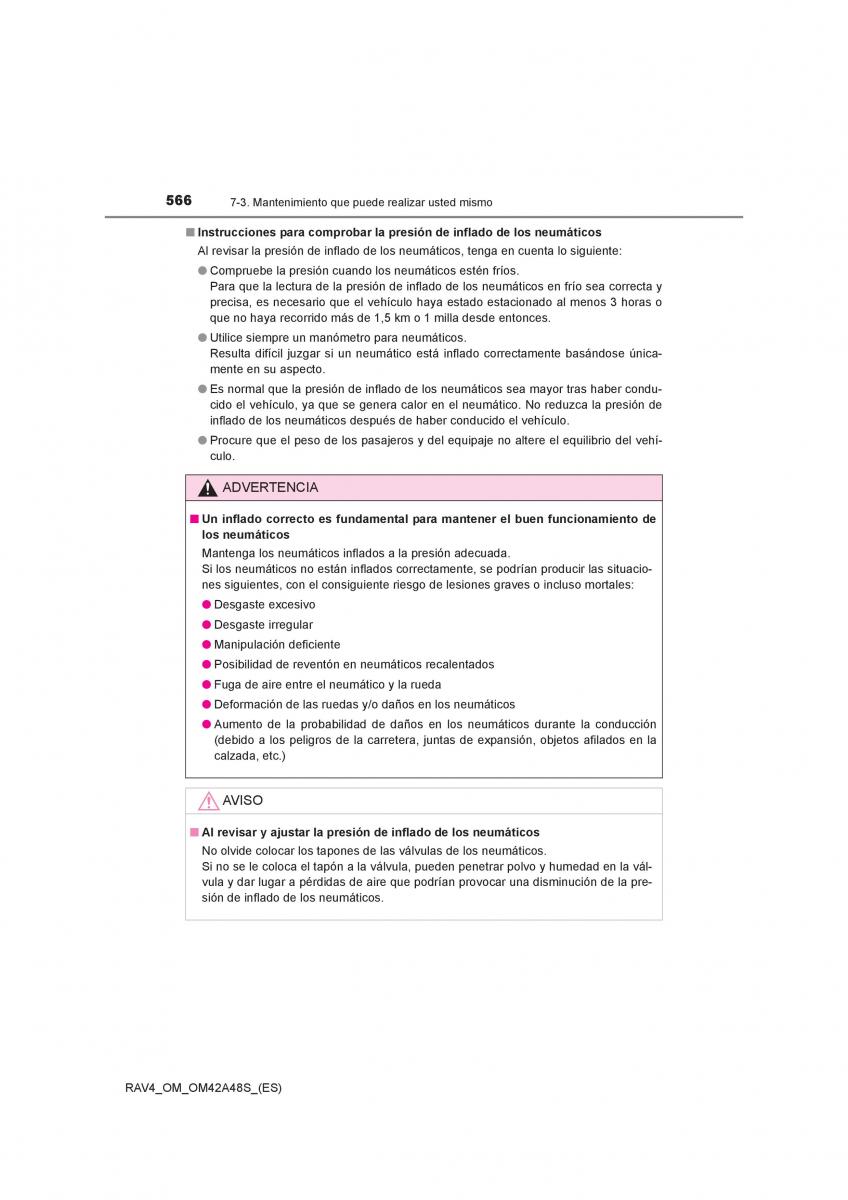 566 7-3. Mantenimiento que puede realizar usted mismo

■ Instrucciones para comprobar la presión de inflado de los neumáticos

Al revisar la presión de inflado de los neumáticos, tenga en cuenta lo siguiente:

● Compruebe la presión cuando los neumáticos estén fríos.
Para que la lectura de la presión de inflado de los neumáticos en frío sea correcta y precisa, es necesario que el vehículo haya estado estacionado al menos 3 horas o que no haya recorrido más de 1,5 km o 1 milla desde entonces.

● Utilice siempre un manómetro para neumáticos.
Resulta difícil juzgar si un neumático está inflado correctamente basándose únicamente en su aspecto.

● Es normal que la presión de inflado de los neumáticos sea mayor tras haber conducido el vehículo, ya que se genera calor en el neumático. No reduzca la presión de inflado de los neumáticos después de haber conducido el vehículo.

● Procure que el peso de los pasajeros y del equipaje no altere el equilibrio del vehículo.

ADVERTENCIA

■ Un inflado correcto es fundamental para mantener el buen funcionamiento de los neumáticos

Mantenga los neumáticos inflados a la presión adecuada.
Si los neumáticos no están inflados correctamente, se podrían producir las situaciones siguientes, con el consiguiente riesgo de lesiones graves o incluso mortales:

● Desgaste excesivo
● Desgaste irregular
● Manipulación deficiente
● Posibilidad de reventón en neumáticos recalentados
● Fuga de aire entre el neumático y la rueda
● Deformación de las ruedas y/o daños en los neumáticos
● Aumento de la probabilidad de daños en los neumáticos durante la conducción (debido a los peligros de la carretera, juntas de expansión, objetos afilados en la calzada, etc.)

AVISO

■ Al revisar y ajustar la presión de inflado de los neumáticos

No olvide colocar los tapones de las válvulas de los neumáticos.
Si no se le coloca el tapón a la válvula, pueden penetrar polvo y humedad en la válvula y dar lugar a pérdidas de aire que podrían provocar una disminución de la presión de inflado de los neumáticos.

RAV4_OM_OM42A48S_(ES)